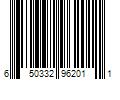 6 50332 96201 1